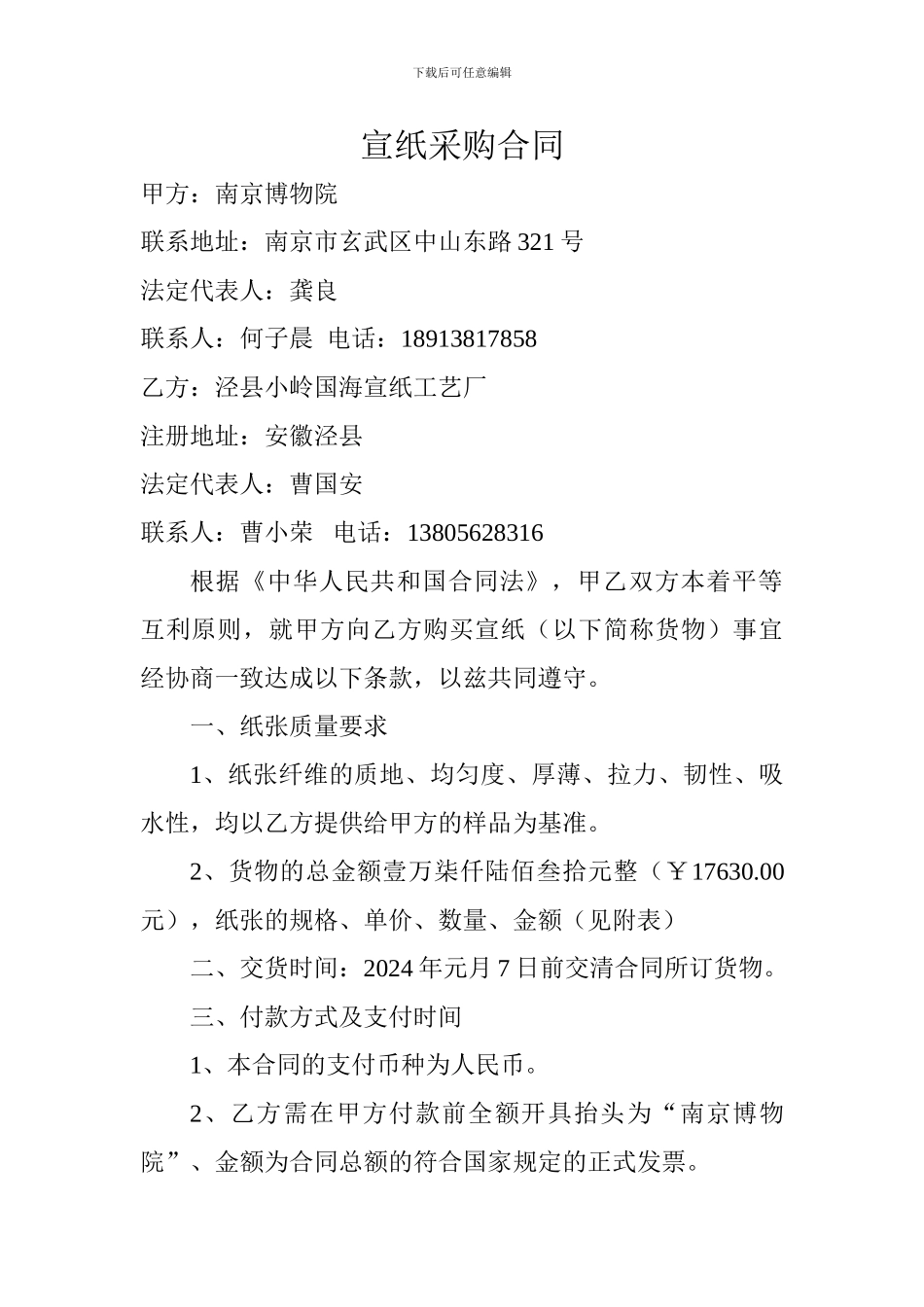 下载后可任意编辑

宣纸采购合同

甲方：南京博物院

联系地址：南京市玄武区中山东路 321 号

法定代表人：龚良

联系人：何子晨 电话：18913817858

乙方：泾县小岭国海宣纸工艺厂

注册地址：安徽泾县

法定代表人：曹国安

联系人：曹小荣 电话：13805628316

根据《中华人民共和国合同法》，甲乙双方本着平等互利原则，就甲方向乙方购买宣纸（以下简称货物）事宜经协商一致达成以下条款，以兹共同遵守。

一、纸张质量要求

1、纸张纤维的质地、均匀度、厚薄、拉力、韧性、吸水性，均以乙方提供给甲方的样品为基准。

2、货物的总金额壹万柒仟陆佰叁拾元整（￥17630.00 元），纸张的规格、单价、数量、金额（见附表）

二、交货时间：2024 年元月 7 日前交清合同所订货物。

三、付款方式及支付时间

1、本合同的支付币种为人民币。

2、乙方需在甲方付款前全额开具抬头为“南京博物院”、金额为合同总额的符合国家规定的正式发票。